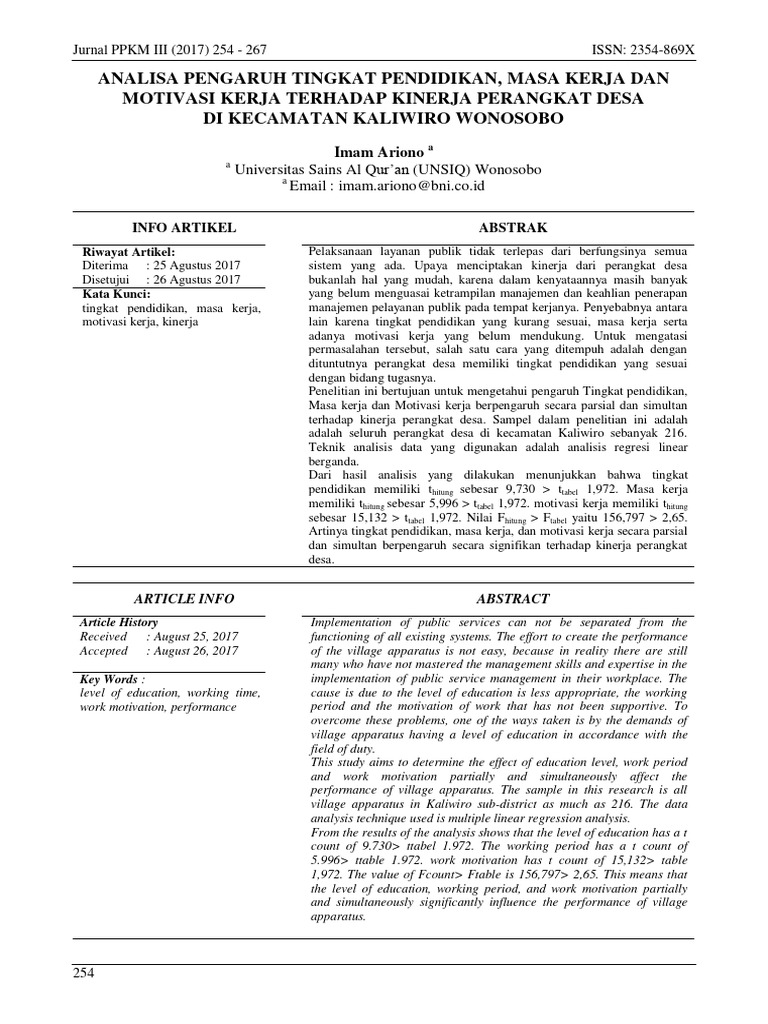 Jurnal PPKM III (2017) 254 - 267

ISSN: 2354-869X

ANALISA PENGARUH TINGKAT PENDIDIKAN, MASA KERJA DAN MOTIVASI KERJA TERHADAP KINERJA PERANGKAT DESA DI KECAMATAN KALIWIRO WONOSOBO

Imam Ariono $^a$

$^a$ Universitas Sains Al Qur'an (UNSIQ) Wonosobo

$^a$ Email : imam.ariono@bni.co.id

INFO ARTIKEL

Riwayat Artikel:
Diterima : 25 Agustus 2017
Disetujui : 26 Agustus 2017

Kata Kunci:
tingkat pendidikan, masa kerja, motivasi kerja, kinerja

ABSTRAK

Pelaksanaan layanan publik tidak terlepas dari berfungsinya semua sistem yang ada. Upaya menciptakan kinerja dari perangkat desa bukanlah hal yang mudah, karena dalam kenyataannya masih banyak yang belum menguasai ketrampilan manajemen dan keahlian penerapan manajemen pelayanan publik pada tempat kerjanya. Penyebabnya antara lain karena tingkat pendidikan yang kurang sesuai, masa kerja serta adanya motivasi kerja yang belum mendukung. Untuk mengatasi permasalahan tersebut, salah satu cara yang ditempuh adalah dengan dituntutnya perangkat desa memiliki tingkat pendidikan yang sesuai dengan bidang tugasnya.
Penelitian ini bertujuan untuk mengetahui pengaruh Tingkat pendidikan, Masa kerja dan Motivasi kerja berpengaruh secara parsial dan simultan terhadap kinerja perangkat desa. Sampel dalam penelitian ini adalah adalah seluruh perangkat desa di kecamatan Kaliwiro sebanyak 216. Teknik analisis data yang digunakan adalah analisis regresi linear berganda.
Dari hasil analisis yang dilakukan menunjukkan bahwa tingkat pendidikan memiliki $t_{hitung}$ sebesar 9,730 > $t_{tabel}$ 1,972. Masa kerja memiliki $t_{hitung}$ sebesar 5,996 > $t_{tabel}$ 1,972. motivasi kerja memiliki $t_{hitung}$ sebesar 15,132 > $t_{tabel}$ 1,972. Nilai $F_{hitung}$ > $F_{tabel}$ yaitu 156,797 > 2,65. Artinya tingkat pendidikan, masa kerja, dan motivasi kerja secara parsial dan simultan berpengaruh secara signifikan terhadap kinerja perangkat desa.

ARTICLE INFO

Article History
Received : August 25, 2017
Accepted : August 26, 2017

Key Words :
level of education, working time, work motivation, performance

ABSTRACT

Implementation of public services can not be separated from the functioning of all existing systems. The effort to create the performance of the village apparatus is not easy, because in reality there are still many who have not mastered the management skills and expertise in the implementation of public service management in their workplace. The cause is due to the level of education is less appropriate, the working period and the motivation of work that has not been supportive. To overcome these problems, one of the ways taken is by the demands of village apparatus having a level of education in accordance with the field of duty.
This study aims to determine the effect of education level, work period and work motivation partially and simultaneously affect the performance of village apparatus. The sample in this research is all village apparatus in Kaliwiro sub-district as much as 216. The data analysis technique used is multiple linear regression analysis.
From the results of the analysis shows that the level of education has a t count of 9.730> ttabel 1.972. The working period has a t count of 5.996> ttable 1.972. work motivation has t count of 15,132> table 1,972. The value of Fcount> Ftable is 156,797> 2,65. This means that the level of education, working period, and work motivation partially and simultaneously significantly influence the performance of village apparatus.

254